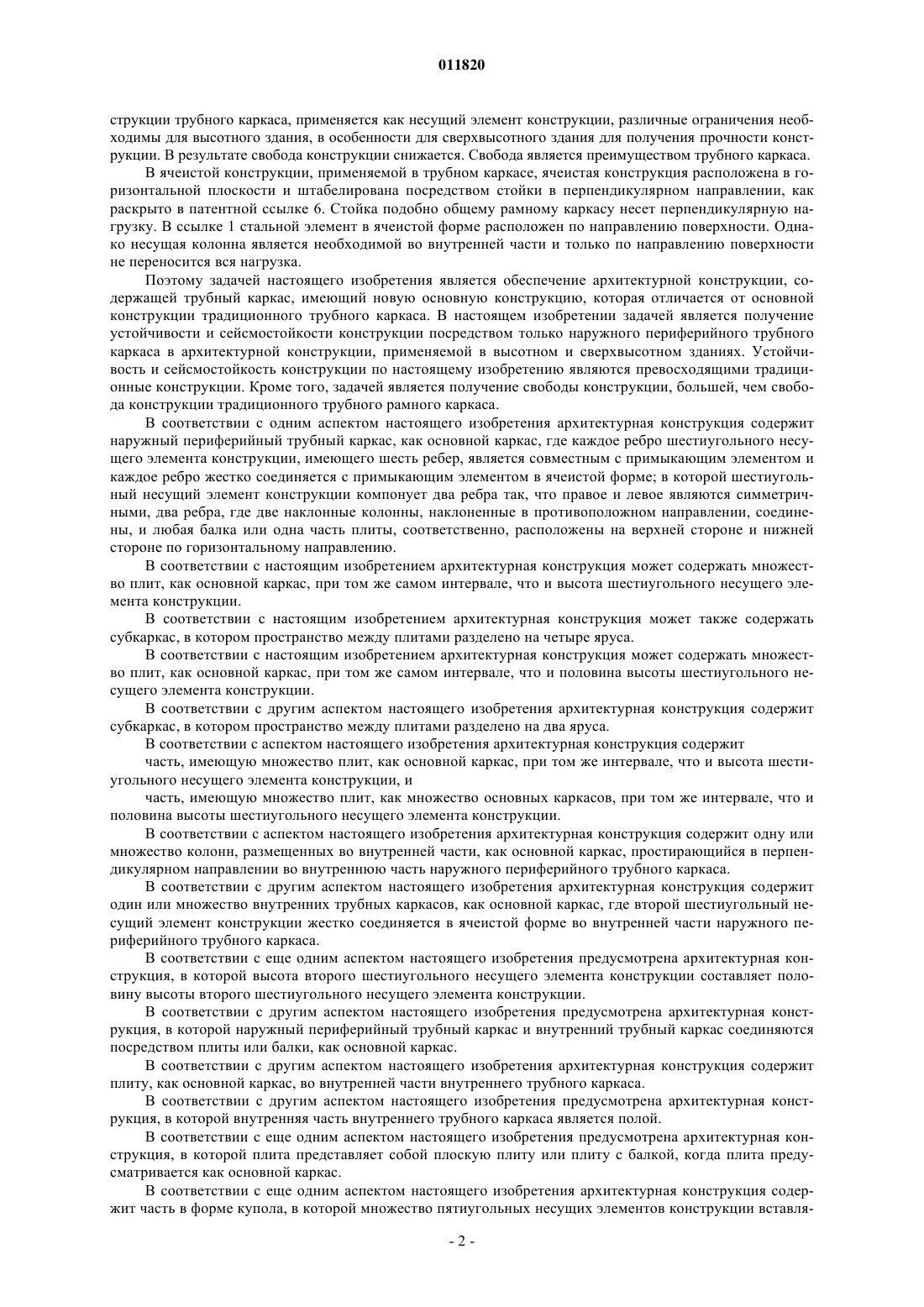 011820

струкции трубного каркаса, применяется как несущий элемент конструкции, различные ограничения необходимы для высотного здания, в особенности для сверхвысотного здания для получения прочности конструкции. В результате свобода конструкции снижается. Свобода является преимуществом трубного каркаса.

В ячеистой конструкции, применяемой в трубном каркасе, ячеистая конструкция расположена в горизонтальной плоскости и штабелирована посредством стойки в перпендикулярном направлении, как раскрыто в патентной ссылке 6. Стойка подобно общему рамному каркасу несет перпендикулярную нагрузку. В ссылке 1 стальной элемент в ячеистой форме расположен по направлению поверхности. Однако несущая колонна является необходимой во внутренней части и только по направлению поверхности не переносится вся нагрузка.

Поэтому задачей настоящего изобретения является обеспечение архитектурной конструкции, содержащей трубный каркас, имеющий новую основную конструкцию, которая отличается от основной конструкции традиционного трубного каркаса. В настоящем изобретении задачей является получение устойчивости и сейсмостойкости конструкции посредством только наружного периферийного трубного каркаса в архитектурной конструкции, применяемой в высотном и сверхвысотном зданиях. Устойчивость и сейсмостойкость конструкции по настоящему изобретению являются превосходящими традиционные конструкции. Кроме того, задачей является получение свободы конструкции, большей, чем свобода конструкции традиционного трубного рамного каркаса.

В соответствии с одним аспектом настоящего изобретения архитектурная конструкция содержит наружный периферийный трубный каркас, как основной каркас, где каждое ребро шестиугольного несущего элемента конструкции, имеющего шесть ребер, является совместным с примыкающим элементом и каждое ребро жестко соединяется с примыкающим элементом в ячеистой форме; в которой шестиугольный несущий элемент конструкции компонует два ребра так, что правое и левое являются симметричными, два ребра, где две наклонные колонны, наклоненные в противоположном направлении, соединены, и любая балка или одна часть плиты, соответственно, расположены на верхней стороне и нижней стороне по горизонтальному направлению.

В соответствии с настоящим изобретением архитектурная конструкция может содержать множество плит, как основной каркас, при том же самом интервале, что и высота шестиугольного несущего элемента конструкции.

В соответствии с настоящим изобретением архитектурная конструкция может также содержать субкаркас, в котором пространство между плитами разделено на четыре яруса.

В соответствии с настоящим изобретением архитектурная конструкция может содержать множество плит, как основной каркас, при том же самом интервале, что и половина высоты шестиугольного несущего элемента конструкции.

В соответствии с другим аспектом настоящего изобретения архитектурная конструкция содержит субкаркас, в котором пространство между плитами разделено на два яруса.

В соответствии с аспектом настоящего изобретения архитектурная конструкция содержит

часть, имеющую множество плит, как основной каркас, при том же интервале, что и высота шестиугольного несущего элемента конструкции, и

часть, имеющую множество плит, как множество основных каркасов, при том же интервале, что и половина высоты шестиугольного несущего элемента конструкции.

В соответствии с аспектом настоящего изобретения архитектурная конструкция содержит одну или множество колонн, размещенных во внутренней части, как основной каркас, простирающийся в перпендикулярном направлении во внутреннюю часть наружного периферийного трубного каркаса.

В соответствии с другим аспектом настоящего изобретения архитектурная конструкция содержит один или множество внутренних трубных каркасов, как основной каркас, где второй шестиугольный несущий элемент конструкции жестко соединяется в ячеистой форме во внутренней части наружного периферийного трубного каркаса.

В соответствии с еще одним аспектом настоящего изобретения предусмотрена архитектурная конструкция, в которой высота второго шестиугольного несущего элемента конструкции составляет половину высоты второго шестиугольного несущего элемента конструкции.

В соответствии с другим аспектом настоящего изобретения предусмотрена архитектурная конструкция, в которой наружный периферийный трубный каркас и внутренний трубный каркас соединяются посредством плиты или балки, как основной каркас.

В соответствии с другим аспектом настоящего изобретения архитектурная конструкция содержит плиту, как основной каркас, во внутренней части внутреннего трубного каркаса.

В соответствии с другим аспектом настоящего изобретения предусмотрена архитектурная конструкция, в которой внутренняя часть внутреннего трубного каркаса является полой.

В соответствии с еще одним аспектом настоящего изобретения предусмотрена архитектурная конструкция, в которой плита представляет собой плоскую плиту или плиту с балкой, когда плита предусматривается как основной каркас.

В соответствии с еще одним аспектом настоящего изобретения архитектурная конструкция содержит часть в форме купола, в которой множество пятиугольных несущих элементов конструкции вставля-

- 2 -